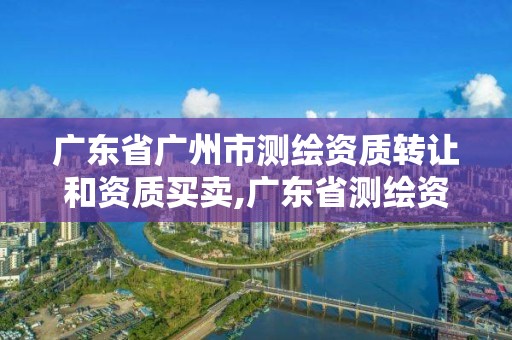 广东省广州市测绘资质转让和资质买卖,广东省测绘资